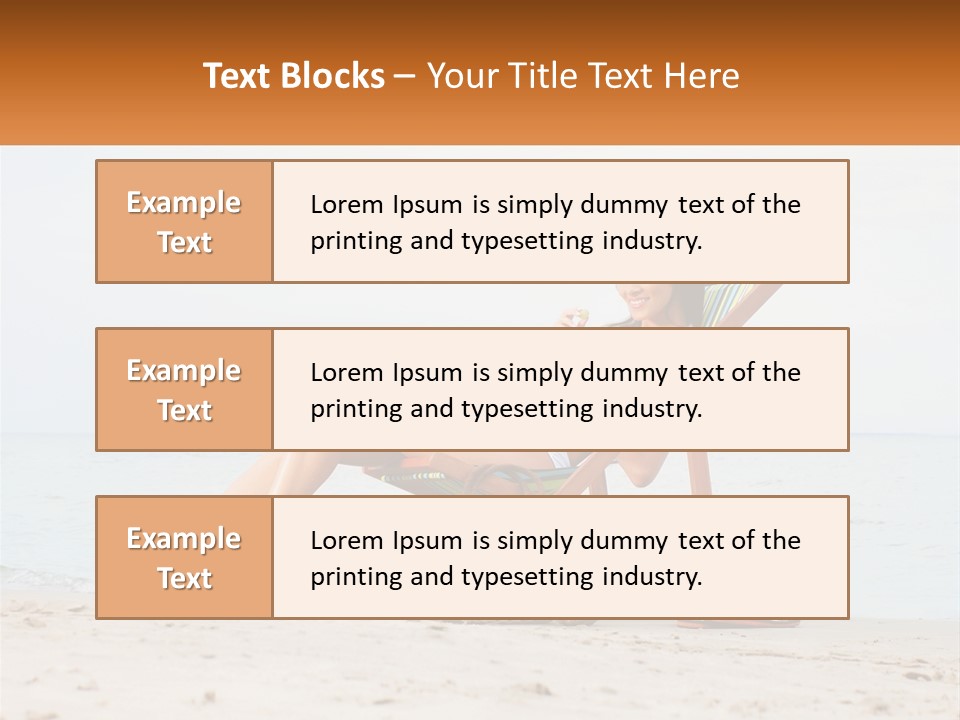 Text Blocks – Your Title Text Here

Example Text

Lorem Ipsum is simply dummy text of the printing and typesetting industry.

Example Text

Lorem Ipsum is simply dummy text of the printing and typesetting industry.

Example Text

Lorem Ipsum is simply dummy text of the printing and typesetting industry.